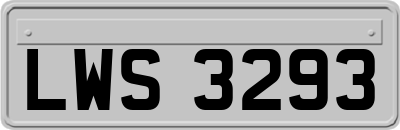 LWS 3293